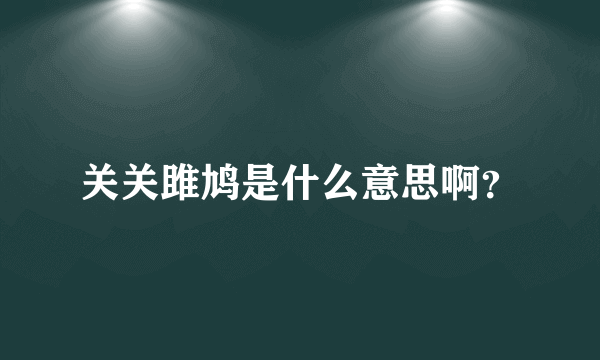 关关雎鸠是什么意思啊？